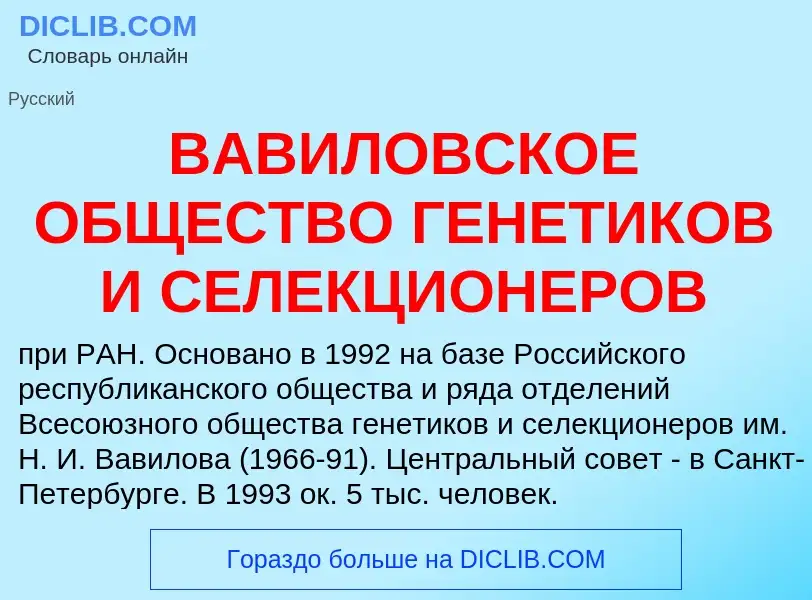 DICLIB.COM
Словарь онлайн

Русский

ВАВИЛОВСКОЕ ОБЩЕСТВО ГЕНЕТИКОВ И СЕЛЕКЦИОНЕРОВ

при РАН. Основано в 1992 на базе Российского республиканского общества и ряда отделений Всесоюзного общества генетиков и селекционеров им. Н. И. Вавилова (1966-91). Центральный совет - в Санкт-Петербурге. В 1993 ок. 5 тыс. человек.

Гораздо больше на DICLIB.COM